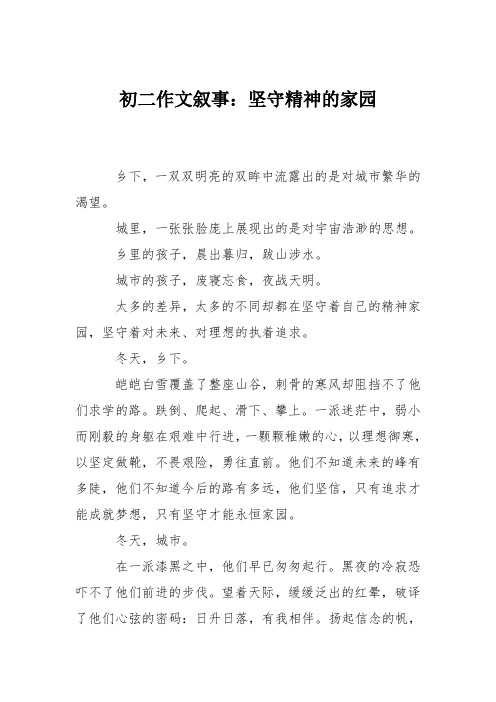 初二作文叙事：坚守精神的家园

乡下，一双双明亮的双眸中流露出的是对城市繁华的渴望。

城里，一张张脸庞上展现出的是对宇宙浩渺的思想。

乡里的孩子，晨出暮归，跋山涉水。

城市的孩子，废寝忘食，夜战天明。

太多的差异，太多的不同却都在坚守着自己的精神家园，坚守着对未来、对理想的执着追求。

冬天，乡下。

皑皑白雪覆盖了整座山谷，刺骨的寒风却阻挡不了他们求学的路。跌倒、爬起、滑下、攀上。一派迷茫中，弱小而刚毅的身躯在艰难中行进，一颗颗稚嫩的心，以理想御寒，以坚定做靴，不畏艰险，勇往直前。他们不知道未来的峰有多陡，他们不知道今后的路有多远，他们坚信，只有追求才能成就梦想，只有坚守才能永恒家园。

冬天，城市。

在一派漆黑之中，他们早已匆匆起行。黑夜的冷寂恐吓不了他们前进的步伐。望着天际，缓缓泛出的红晕，破译了他们心弦的密码：日升日落，有我相伴。扬起信念的帆，